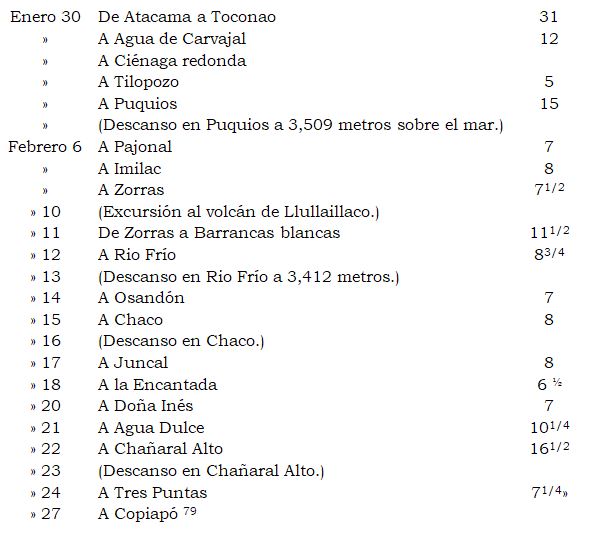 | | | |
|---|---|---|
| Enero 30 | De Atacama a Toconao | 31 |
| » | A Agua de Carvajal | 12 |
| » | A Ciénaga redonda | |
| » | A Tilopozo | 5 |
| » | A Puquios | 15 |
| » | (Descanso en Puquios a 3,509 metros sobre el mar.) | |
| Febrero 6 | A Pajonal | 7 |
| » | A Imilac | 8 |
| » | A Zorras | $7^{1/2}$ |
| » 10 | (Excursión al volcán de Llullaillaco.) | |
| » 11 | De Zorras a Barrancas blancas | $11^{1/2}$ |
| » 12 | A Rio Frío | $8^{3/4}$ |
| » 13 | (Descanso en Rio Frío a 3,412 metros.) | |
| » 14 | A Osandón | 7 |
| » 15 | A Chaco | 8 |
| » 16 | (Descanso en Chaco.) | |
| » 17 | A Juncal | 8 |
| » 18 | A la Encantada | 6 ½ |
| » 20 | A Doña Inés | 7 |
| » 21 | A Agua Dulce | $10^{1/4}$ |
| » 22 | A Chañaral Alto | $16^{1/2}$ |
| » 23 | (Descanso en Chañaral Alto.) | |
| » 24 | A Tres Puntas | $7^{1/4}$» |
| » 27 | A Copiapó $^{79}$ | |